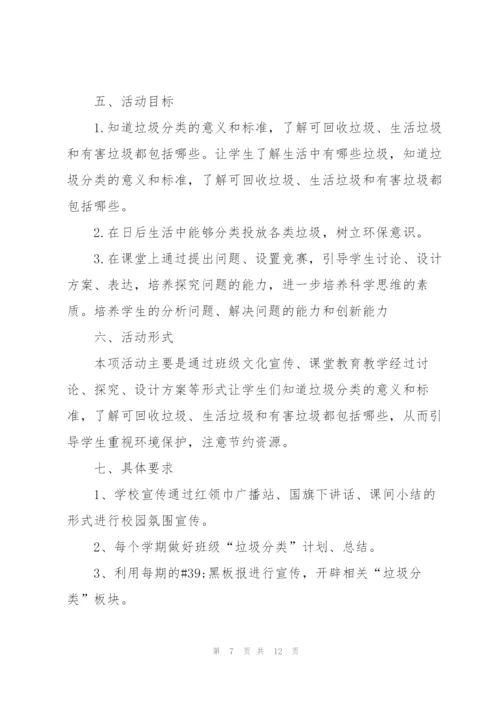 五、活动目标

1.知道垃圾分类的意义和标准，了解可回收垃圾、生活垃圾和有害垃圾都包括哪些。让学生了解生活中有哪些垃圾，知道垃圾分类的意义和标准，了解可回收垃圾、生活垃圾和有害垃圾都包括哪些。

2.在日后生活中能够分类投放各类垃圾，树立环保意识。

3.在课堂上通过提出问题、设置竞赛，引导学生讨论、设计方案、表达，培养探究问题的能力，进一步培养科学思维的素质。培养学生的分析问题、解决问题的能力和创新能力

六、活动形式

本项活动主要是通过班级文化宣传、课堂教育教学经过讨论、探究、设计方案等形式让学生们知道垃圾分类的意义和标准，了解可回收垃圾、生活垃圾和有害垃圾都包括哪些，从而引导学生重视环境保护，注意节约资源。

七、具体要求

1、学校宣传通过红领巾广播站、国旗下讲话、课间小结的形式进行校园氛围宣传。

2、每个学期做好班级“垃圾分类”计划、总结。

3、利用每期的#39;黑板报进行宣传，开辟相关“垃圾分类”板块。

第 7 页 共 12 页